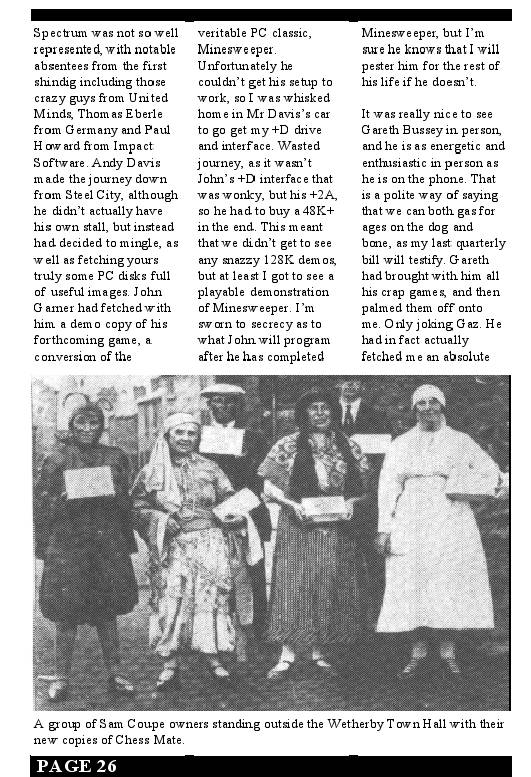 Spectrum was not so well represented, with notable absentees from the first shindig including those crazy guys from United Minds, Thomas Eberle from Germany and Paul Howard from Impact Software. Andy Davis made the journey down from Steel City, although he didn't actually have his own stall, but instead had decided to mingle, as well as fetching yours truly some PC disks full of useful images. John Garner had fetched with him a demo copy of his forthcoming game, a conversion of the veritable PC classic, Minesweeper. Unfortunately he couldn't get his setup to work, so I was whisked home in Mr Davis's car to go get my +D drive and interface. Wasted journey, as it wasn't John's +D interface that was wonky, but his +2A, so he had to buy a 48K+ in the end. This meant that we didn't get to see any snazzy 128K demos, but at least I got to see a playable demonstration of Minesweeper. I'm sworn to secrecy as to what John will program after he has completed Minesweeper, but I'm sure he knows that I will pester him for the rest of his life if he doesn't.

It was really nice to see Gareth Bussey in person, and he is as energetic and enthusiastic in person as he is on the phone. That is a polite way of saying that we can both gas for ages on the dog and bone, as my last quarterly bill will testify. Gareth had brought with him all his crap games, and then palmed them off onto me. Only joking Gaz. He had in fact actually fetched me an absolute

A group of Sam Coupe owners standing outside the Wetherby Town Hall with their new copies of Chess Mate.

PAGE 26